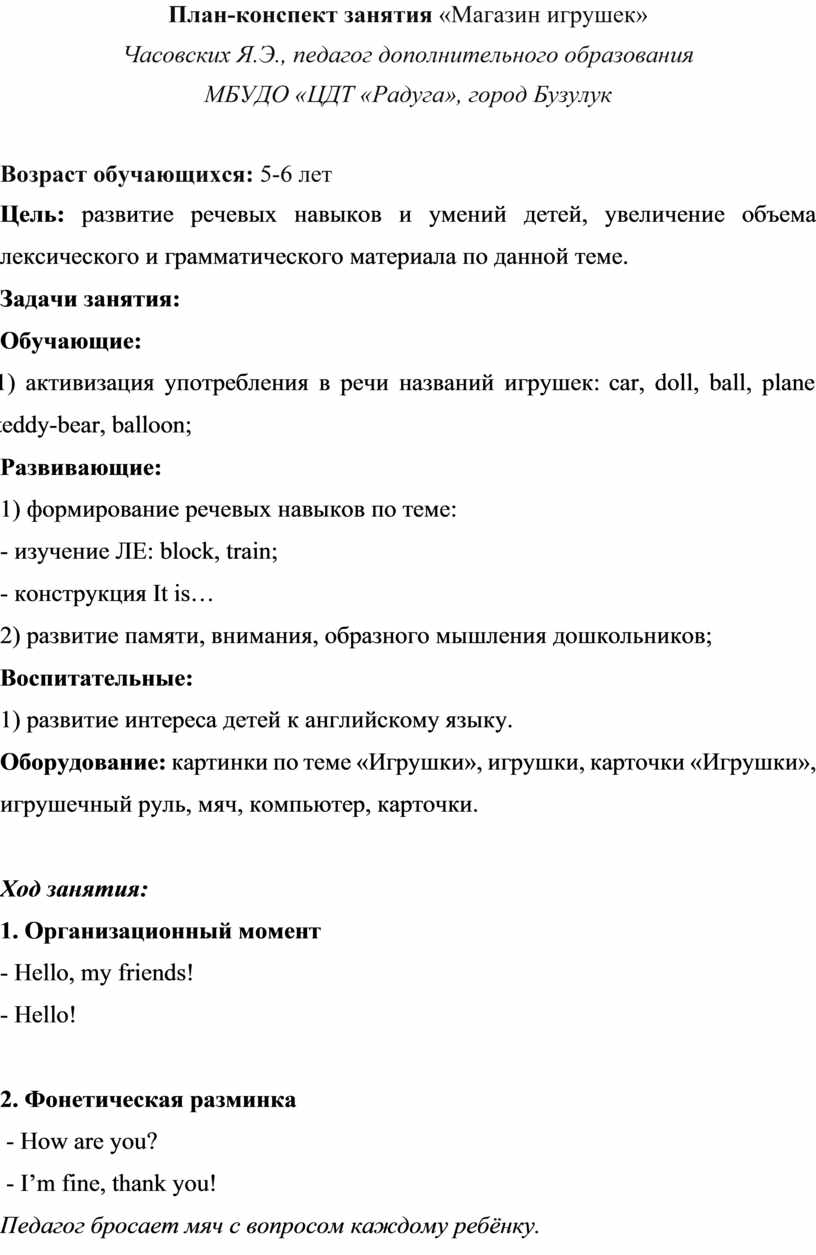 План-конспект занятия «Магазин игрушек»
Часовских Я.Э., педагог дополнительного образования
МБУДО «ЦДТ «Радуга», город Бузулук

Возраст обучающихся: 5-6 лет
Цель: развитие речевых навыков и умений детей, увеличение объема лексического и грамматического материала по данной теме.
Задачи занятия:
Обучающие:
1) активизация употребления в речи названий игрушек: car, doll, ball, plane teddy-bear, balloon;
Развивающие:
1) формирование речевых навыков по теме:
- изучение ЛЕ: block, train;
- конструкция It is…
2) развитие памяти, внимания, образного мышления дошкольников;
Воспитательные:
1) развитие интереса детей к английскому языку.
Оборудование: картинки по теме «Игрушки», игрушки, карточки «Игрушки», игрушечный руль, мяч, компьютер, карточки.

Ход занятия:
1. Организационный момент
- Hello, my friends!
- Hello!

2. Фонетическая разминка
- How are you?
- I’m fine, thank you!
Педагог бросает мяч с вопросом каждому ребёнку.